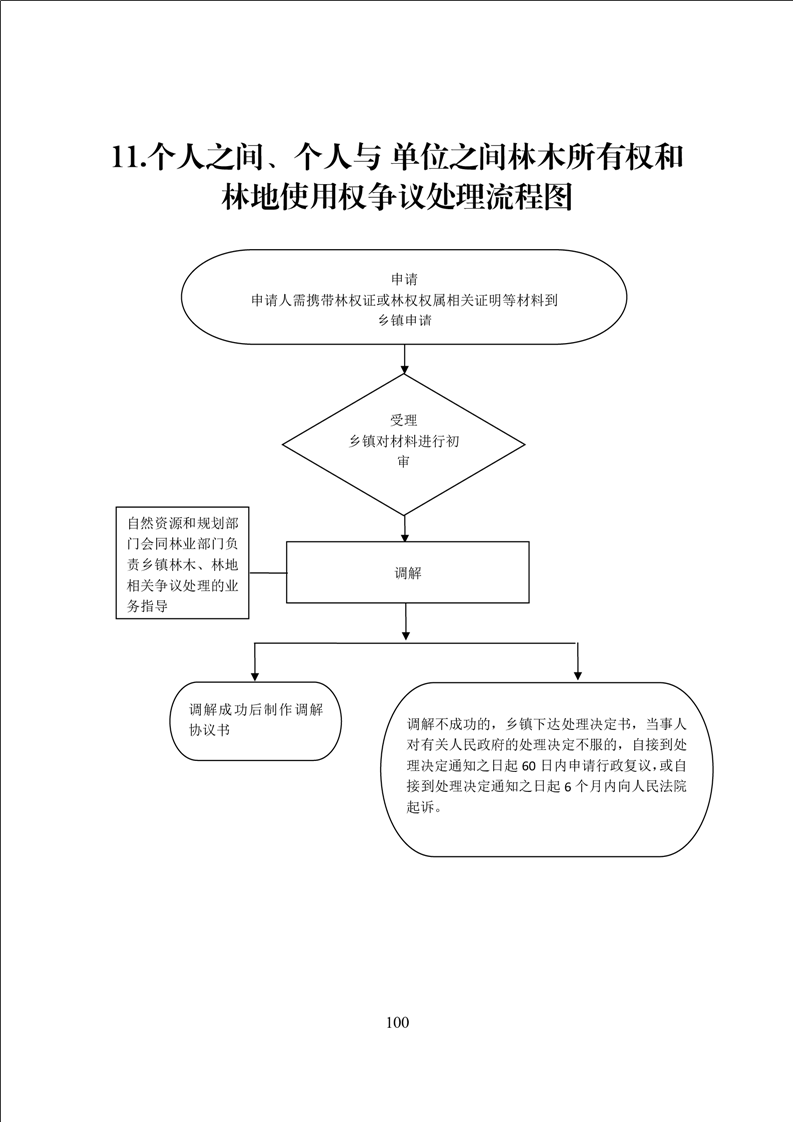 11.个人之间、个人与 单位之间林木所有权和林地使用权争议处理流程图

申请
申请人需携带林权证或林权权属相关证明等材料到乡镇申请

受理
乡镇对材料进行初审

自然资源和规划部门会同林业部门负责乡镇林木、林地相关争议处理的业务指导

调解

调解成功后制作调解协议书

调解不成功的，乡镇下达处理决定书，当事人对有关人民政府的处理决定不服的，自接到处理决定通知之日起 60 日内申请行政复议，或自接到处理决定通知之日起 6 个月内向人民法院起诉。

100